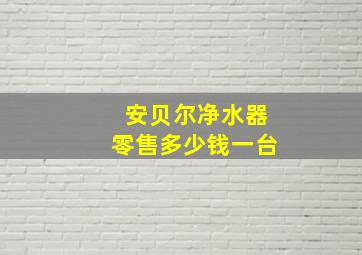 安贝尔净水器
零售多少钱一台